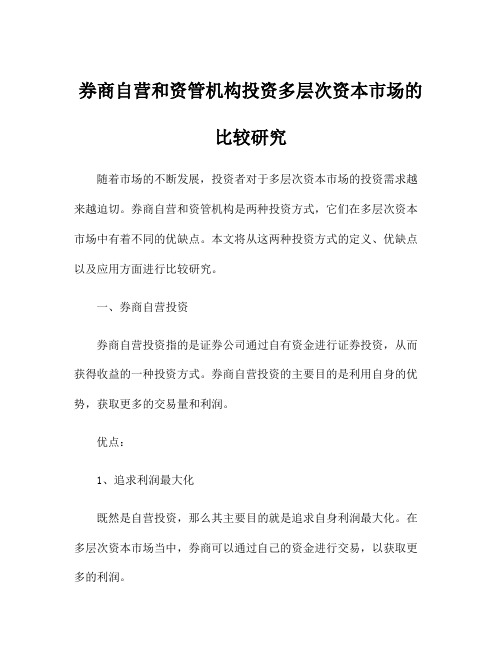 券商自营和资管机构投资多层次资本市场的比较研究

随着市场的不断发展，投资者对于多层次资本市场的投资需求越来越迫切。券商自营和资管机构是两种投资方式，它们在多层次资本市场中有着不同的优缺点。本文将从这两种投资方式的定义、优缺点以及应用方面进行比较研究。

一、券商自营投资

券商自营投资指的是证券公司通过自有资金进行证券投资，从而获得收益的一种投资方式。券商自营投资的主要目的是利用自身的优势，获取更多的交易量和利润。

优点：

1、追求利润最大化

既然是自营投资，那么其主要目的就是追求自身利润最大化。在多层次资本市场当中，券商可以通过自己的资金进行交易，以获取更多的利润。